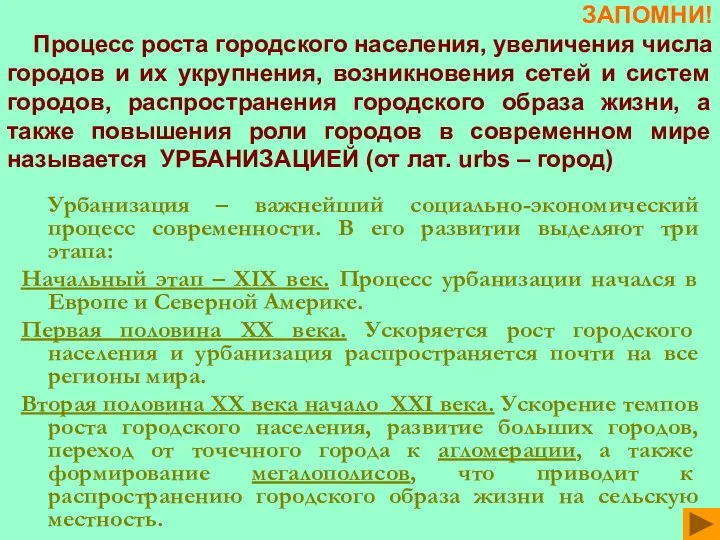 ЗАПОМНИ!

Процесс роста городского населения, увеличения числа городов и их укрупнения, возникновения сетей и систем городов, распространения городского образа жизни, а также повышения роли городов в современном мире называется УРБАНИЗАЦИЕЙ (от лат. urbs – город)

Урбанизация – важнейший социально-экономический процесс современности. В его развитии выделяют три этапа:

Начальный этап – XIX век. Процесс урбанизации начался в Европе и Северной Америке.

Первая половина XX века. Ускоряется рост городского населения и урбанизация распространяется почти на все регионы мира.

Вторая половина XX века начало XXI века. Ускорение темпов роста городского населения, развитие больших городов, переход от точечного города к агломерации, а также формирование мегалополисов, что приводит к распространению городского образа жизни на сельскую местность.